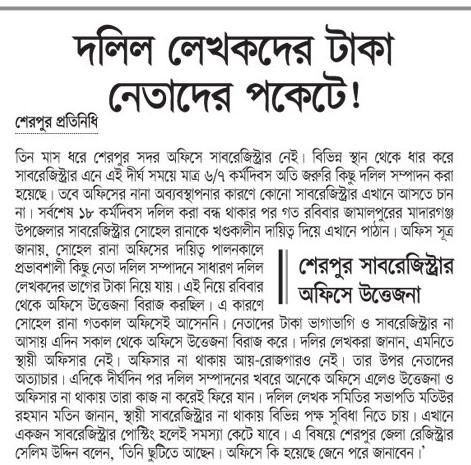 দলিল লেখকদের টাকা নেতাদের পকেটে!

শেরপুর প্রতিনিধি

তিন মাস ধরে শেরপুর সদর অফিসে সাবরেজিস্ট্রার নেই। বিভিন্ন স্থান থেকে ধার করে সাবরেজিস্ট্রার এনে এই দীর্ঘ সময়ে মাত্র ৬/৭ কর্মদিবস অতি জরুরি কিছু দলিল সম্পাদন করা হয়েছে। তবে অফিসের নানা অব্যবস্থাপনার কারণে কোনো সাবরেজিস্ট্রার এখানে আসতে চান না। সর্বশেষ ১৮ কর্মদিবস দলিল করা বন্ধ থাকার পর গত রবিবার জামালপুরের মাদারগঞ্জ উপজেলার সাবরেজিস্ট্রার সোহেল রানাকে খণ্ডকালীন দায়িত্ব দিয়ে এখানে পাঠান। অফিস সূত্র জানায়, সোহেল রানা অফিসের দায়িত্ব পালনকালে প্রভাবশালী কিছু নেতা দলিল সম্পাদনে সাধারণ দলিল লেখকদের ভাগের টাকা নিয়ে যায়। এই নিয়ে রবিবার থেকে অফিসে উত্তেজনা বিরাজ করছিল। এ কারণে সোহেল রানা গতকাল অফিসেই আসেননি। নেতাদের টাকা ভাগাভাগি ও সাবরেজিস্ট্রার না আসায় এদিন সকাল থেকে অফিসে উত্তেজনা বিরাজ করে। দলির লেখকরা জানান, এমনিতে স্থায়ী অফিসার নেই। অফিসার না থাকায় আয়-রোজগারও নেই। তার উপর নেতাদের অত্যাচার। এদিকে দীর্ঘদিন পর দলিল সম্পাদনের খবরে অনেকে অফিসে এলেও উত্তেজনা ও অফিসার না থাকায় তারা কাজ না করেই ফিরে যান। দলিল লেখক সমিতির সভাপতি মতিউর রহমান মতিন জানান, স্থায়ী সাবরেজিস্ট্রার না থাকায় বিভিন্ন পক্ষ সুবিধা নিতে চায়। এখানে একজন সাবরেজিস্ট্রার পোস্টিং হলেই সমস্যা কেটে যাবে। এ বিষয়ে শেরপুর জেলা রেজিস্ট্রার সেলিম উদ্দিন বলেন, 'তিনি ছুটিতে আছেন। অফিসে কি হয়েছে জেনে পরে জানাবেন।'

শেরপুর সাবরেজিস্ট্রার অফিসে উত্তেজনা